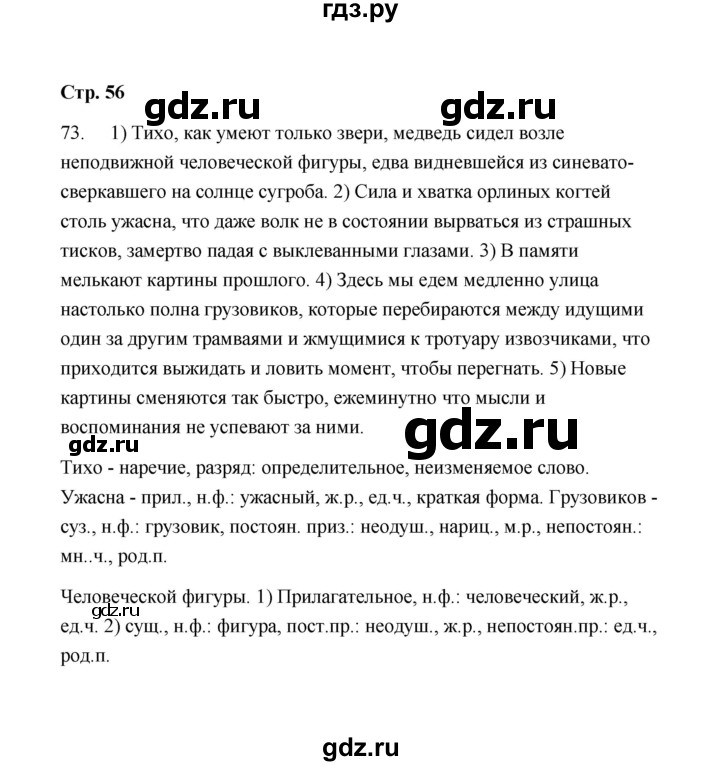 гдз.ру

Стр. 56

gdz.ru gdz.ru

73. 1) Тихо, как умеют только звери, медведь сидел возле неподвижной человеческой фигуры, едва видневшейся из синевато-сверкавшего на солнце сугроба. 2) Сила и хватка орлиных когтей столь ужасна, что даже волк не в состоянии вырваться из страшных тисков, замертво падая с выклеванными глазами. 3) В памяти мелькают картины прошлого. 4) Здесь мы едем медленно улица настолько полна грузовиков, которые перебираются между идущими один за другим трамваями и жмущимися к тротуару извозчиками, что приходится выжидать и ловить момент, чтобы перегнать. 5) Новые картины сменяются так быстро, ежеминутно что мысли и воспоминания не успевают за ними.

gdz.ru

gdz.ru

Тихо - наречие, разряд: определительное, неизменяемое слово. Ужасна - прил., н.ф.: ужасный, ж.р., ед.ч., краткая форма. Грузовиков - суз., н.ф.: грузовик, постоян. приз.: неодуш., нариц., м.р., непостоян.: мн..ч., род.п.

Человеческой фигуры. 1) Прилагательное, н.ф.: человеческий, ж.р., ед.ч. 2) сущ., н.ф.: фигура, пост.пр.: неодуш., ж.р., непостоян.пр.: ед.ч., род.п.

gdz.ru

gdz.ru